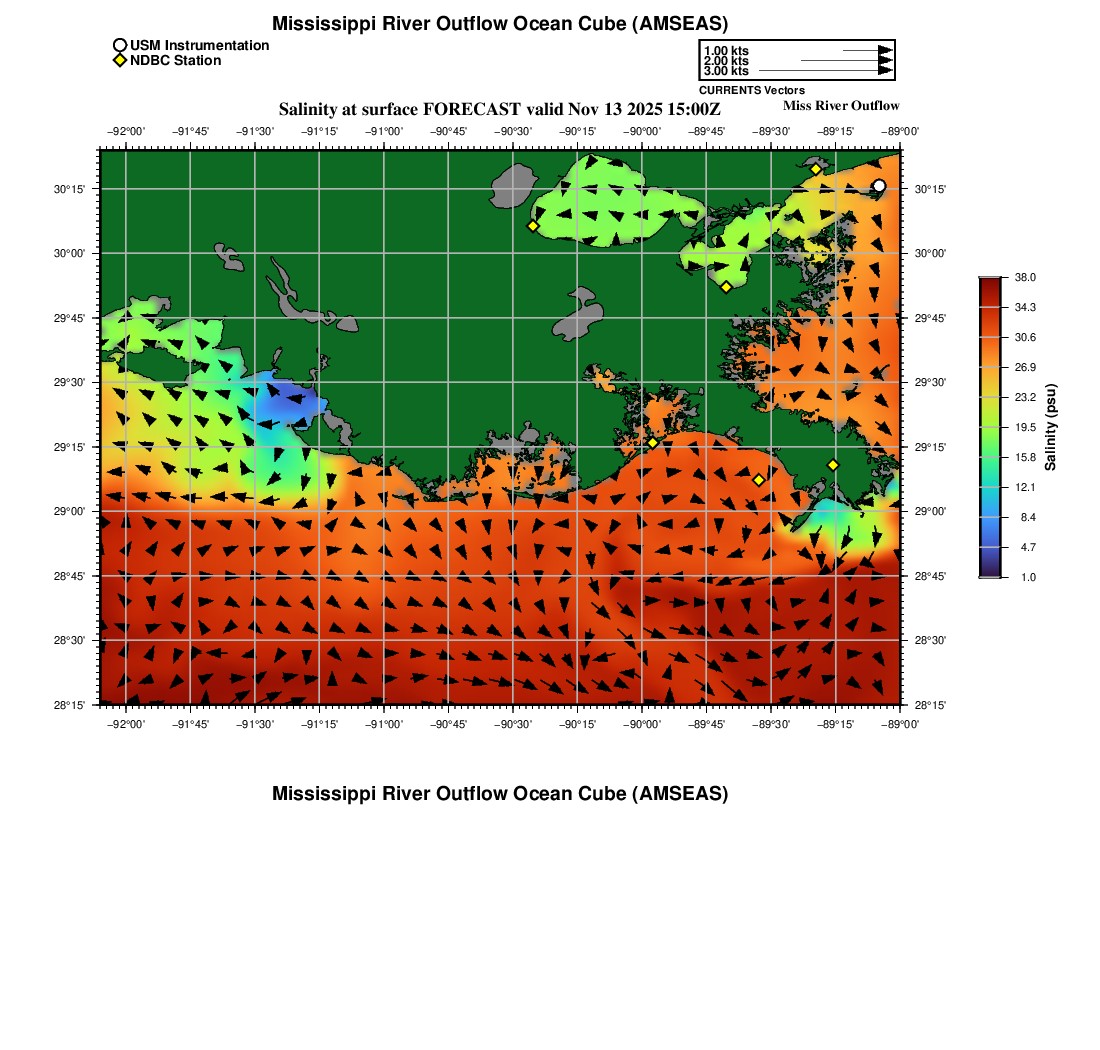 Mississippi River Outflow Ocean Cube (AMSEAS)

USM Instrumentation
NDBC Station

1.00 kts
2.00 kts
3.00 kts
CURRENTS Vectors

Salinity at surface FORECAST valid Nov 13 2025 15:00Z
Miss River Outflow

−92°00' −91°45' −91°30' −91°15' −91°00' −90°45' −90°30' −90°15' −90°00' −89°45' −89°30' −89°15' −89°00'

30°15'
30°00'
29°45'
29°30'
29°15'
29°00'
28°45'
28°30'
28°15'

30°15'
30°00'
29°45'
29°30'
29°15'
29°00'
28°45'
28°30'
28°15'

−92°00' −91°45' −91°30' −91°15' −91°00' −90°45' −90°30' −90°15' −90°00' −89°45' −89°30' −89°15' −89°00'

38.0
34.3
30.6
26.9
23.2
19.5
15.8
12.1
8.4
4.7
1.0
Salinity (psu)

Mississippi River Outflow Ocean Cube (AMSEAS)